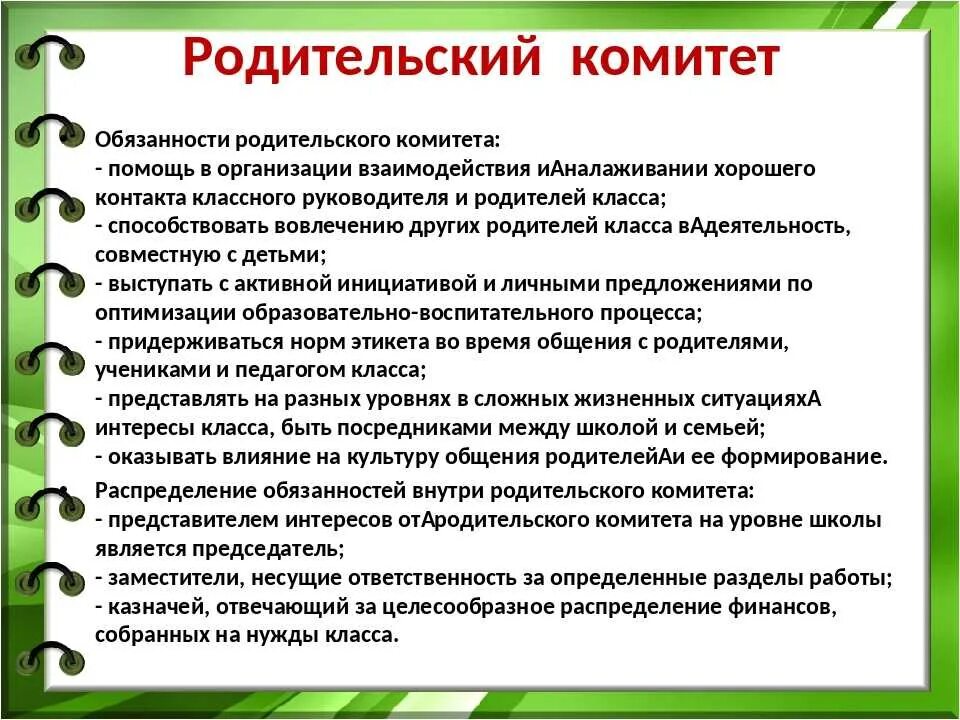 Родительский комитет

Обязанности родительского комитета:
- помощь в организации взаимодействия иАналаживании хорошего контакта классного руководителя и родителей класса;
- способствовать вовлечению других родителей класса вАдеятельность, совместную с детьми;
- выступать с активной инициативой и личными предложениями по оптимизации образовательно-воспитательного процесса;
- придерживаться норм этикета во время общения с родителями, учениками и педагогом класса;
- представлять на разных уровнях в сложных жизненных ситуацияхА интересы класса, быть посредниками между школой и семьей;
- оказывать влияние на культуру общения родителейАи ее формирование.

Распределение обязанностей внутри родительского комитета:
- представителем интересов отАродительского комитета на уровне школы является председатель;
- заместители, несущие ответственность за определенные разделы работы;
- казначей, отвечающий за целесообразное распределение финансов, собранных на нужды класса.